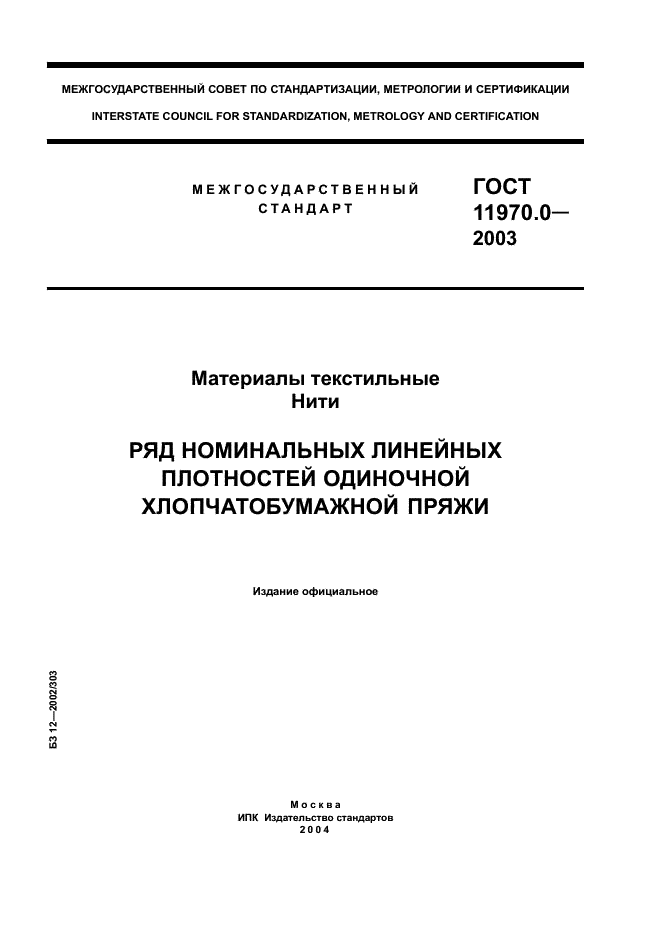 МЕЖГОСУДАРСТВЕННЫЙ СОВЕТ ПО СТАНДАРТИЗАЦИИ, МЕТРОЛОГИИ И СЕРТИФИКАЦИИ

INTERSTATE COUNCIL FOR STANDARDIZATION, METROLOGY AND CERTIFICATION

МЕЖГОСУДАРСТВЕННЫЙ СТАНДАРТ

ГОСТ 11970.0— 2003

Материалы текстильные
Нити

РЯД НОМИНАЛЬНЫХ ЛИНЕЙНЫХ ПЛОТНОСТЕЙ ОДИНОЧНОЙ ХЛОПЧАТОБУМАЖНОЙ ПРЯЖИ

Издание официальное

БЗ 12—2002/303

Москва
ИПК Издательство стандартов
2004